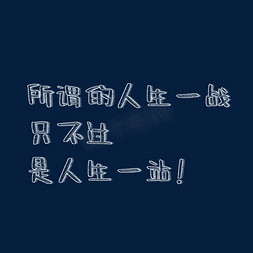 所谓的人生一战
只不过
是人生一站！